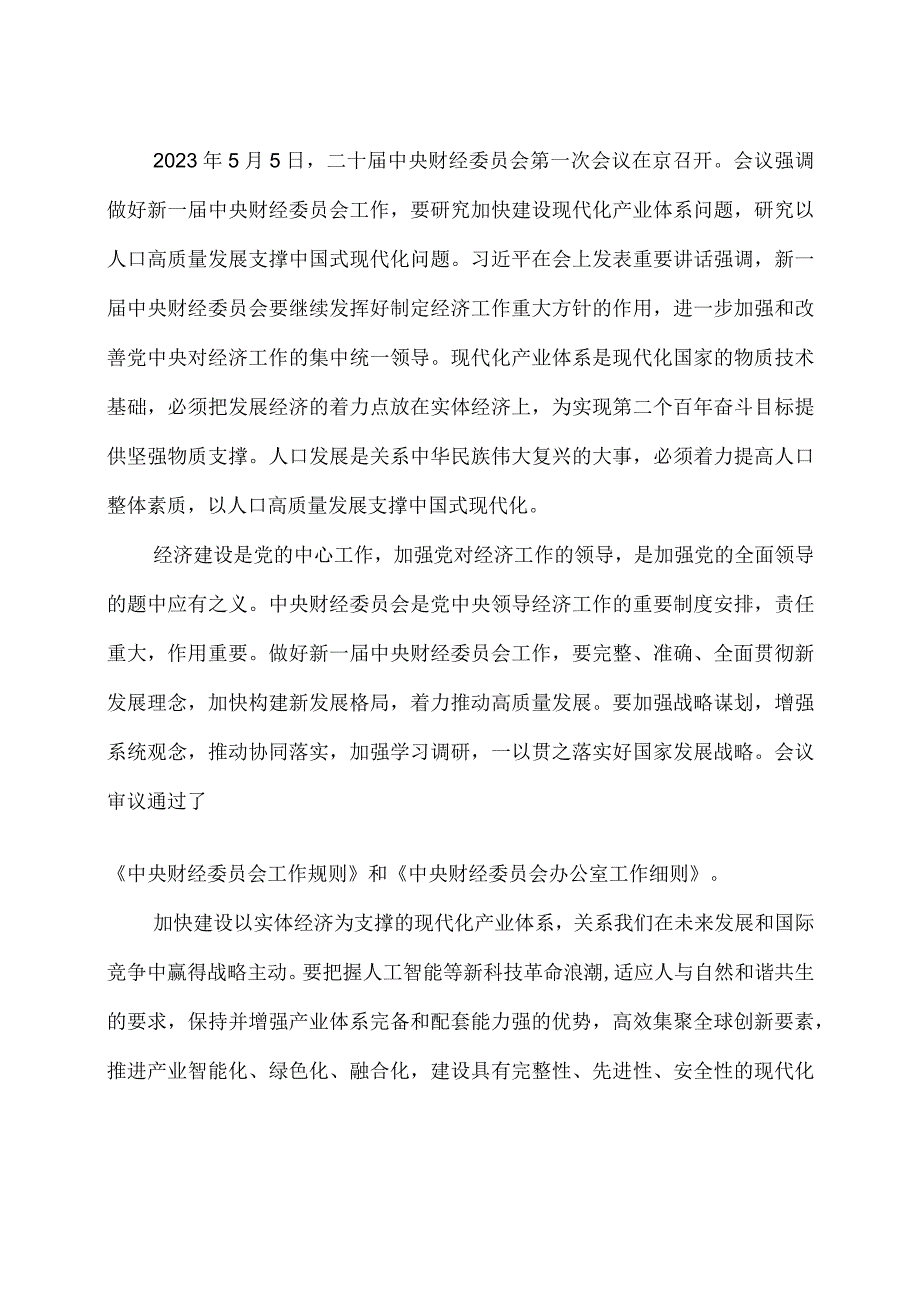 2023年5月5日，二十届中央财经委员会第一次会议在京召开。会议强调做好新一届中央财经委员会工作，要研究加快建设现代化产业体系问题，研究以人口高质量发展支撑中国式现代化问题。习近平在会上发表重要讲话强调，新一届中央财经委员会要继续发挥好制定经济工作重大方针的作用，进一步加强和改善党中央对经济工作的集中统一领导。现代化产业体系是现代化国家的物质技术基础，必须把发展经济的着力点放在实体经济上，为实现第二个百年奋斗目标提供坚强物质支撑。人口发展是关系中华民族伟大复兴的大事，必须着力提高人口整体素质，以人口高质量发展支撑中国式现代化。

经济建设是党的中心工作，加强党对经济工作的领导，是加强党的全面领导的题中应有之义。中央财经委员会是党中央领导经济工作的重要制度安排，责任重大，作用重要。做好新一届中央财经委员会工作，要完整、准确、全面贯彻新发展理念，加快构建新发展格局，着力推动高质量发展。要加强战略谋划，增强系统观念，推动协同落实，加强学习调研，一以贯之落实好国家发展战略。会议审议通过了

《中央财经委员会工作规则》和《中央财经委员会办公室工作细则》。

加快建设以实体经济为支撑的现代化产业体系，关系我们在未来发展和国际竞争中赢得战略主动。要把握人工智能等新科技革命浪潮，适应人与自然和谐共生的要求，保持并增强产业体系完备和配套能力强的优势，高效集聚全球创新要素，推进产业智能化、绿色化、融合化，建设具有完整性、先进性、安全性的现代化